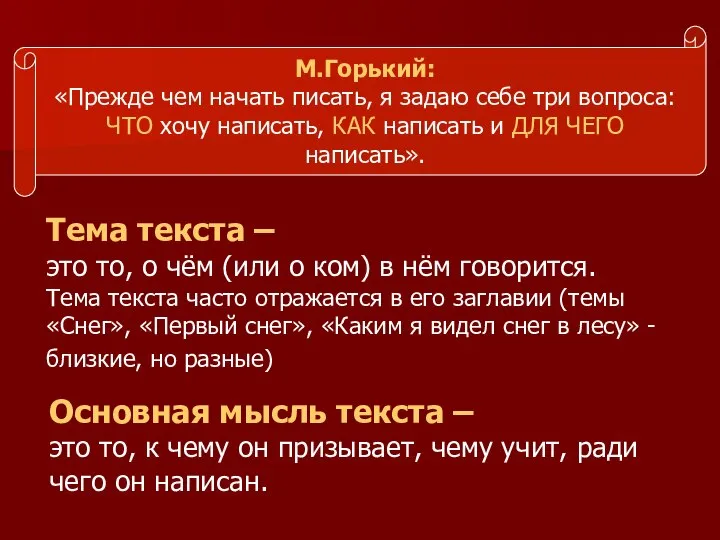 М.Горький:
«Прежде чем начать писать, я задаю себе три вопроса: ЧТО хочу написать, КАК написать и ДЛЯ ЧЕГО написать».

Тема текста –
это то, о чём (или о ком) в нём говорится.
Тема текста часто отражается в его заглавии (темы «Снег», «Первый снег», «Каким я видел снег в лесу» - близкие, но разные)

Основная мысль текста –
это то, к чему он призывает, чему учит, ради чего он написан.